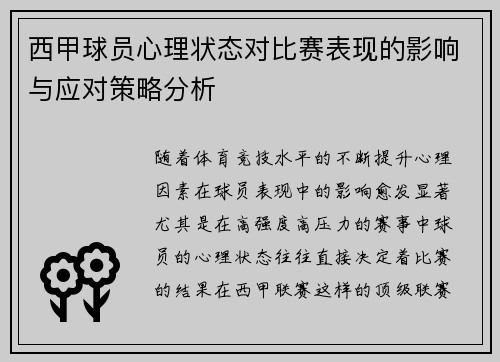 西甲球员心理状态对比赛表现的影响与应对策略分析

随着体育竞技水平的不断提升心理因素在球员表现中的影响愈发显著尤其是在高强度高压力的赛事中球员的心理状态往往直接决定着比赛的结果在西甲联赛这样的顶级联赛